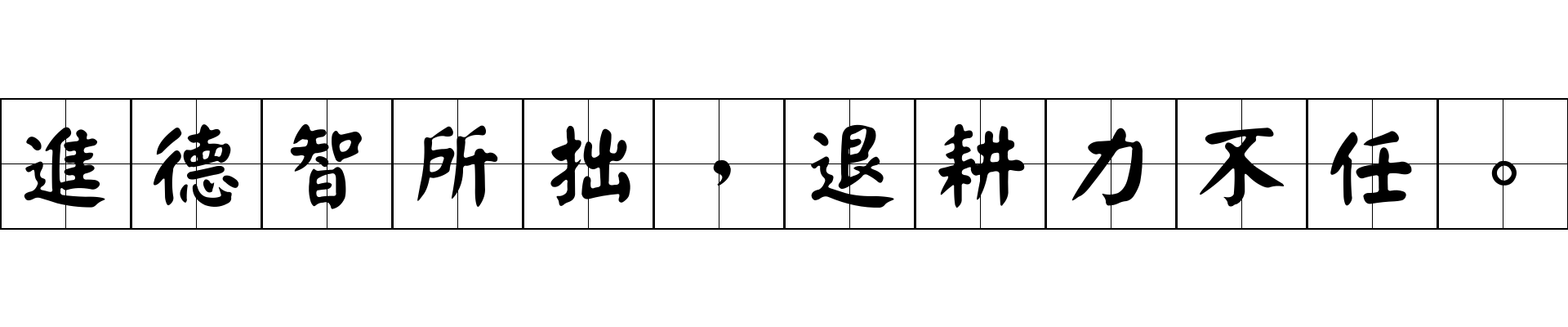 進德智所拙，退耕力不任。